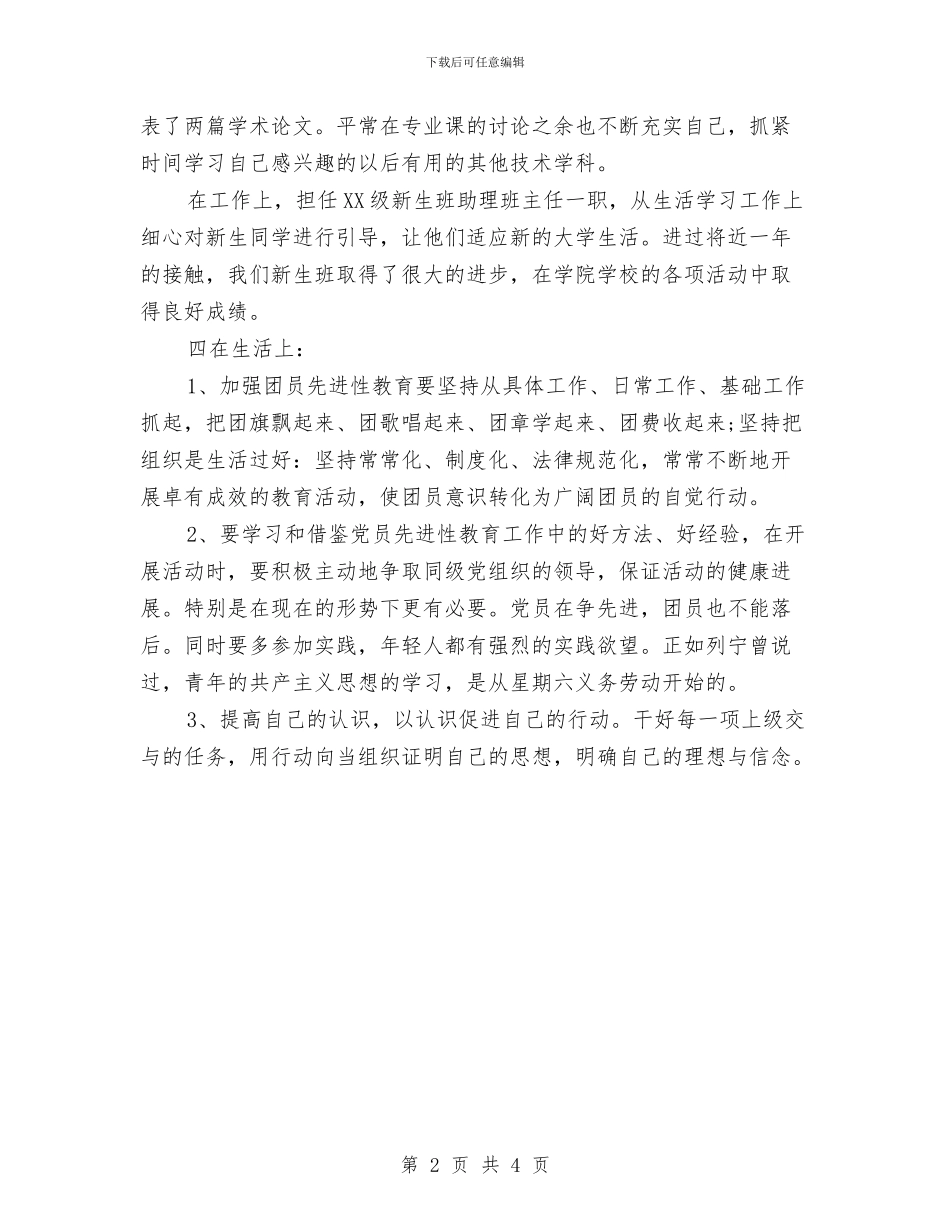 下载后可任意编辑

表了两篇学术论文。平常在专业课的讨论之余也不断充实自己，抓紧时间学习自己感兴趣的以后有用的其他技术学科。

在工作上，担任XX级新生班助理班主任一职，从生活学习工作上细心对新生同学进行引导，让他们适应新的大学生活。进过将近一年的接触，我们新生班取得了很大的进步，在学院学校的各项活动中取得良好成绩。

四在生活上：

1、加强团员先进性教育要坚持从具体工作、日常工作、基础工作抓起，把团旗飘起来、团歌唱起来、团章学起来、团费收起来;坚持把组织是生活过好：坚持常常化、制度化、法律规范化，常常不断地开展卓有成效的教育活动，使团员意识转化为广阔团员的自觉行动。

2、要学习和借鉴党员先进性教育工作中的好方法、好经验，在开展活动时，要积极主动地争取同级党组织的领导，保证活动的健康进展。特别是在现在的形势下更有必要。党员在争先进，团员也不能落后。同时要多参加实践，年轻人都有强烈的实践欲望。正如列宁曾说过，青年的共产主义思想的学习，是从星期六义务劳动开始的。

3、提高自己的认识，以认识促进自己的行动。干好每一项上级交与的任务，用行动向当组织证明自己的思想，明确自己的理想与信念。

第 2 页 共 4 页